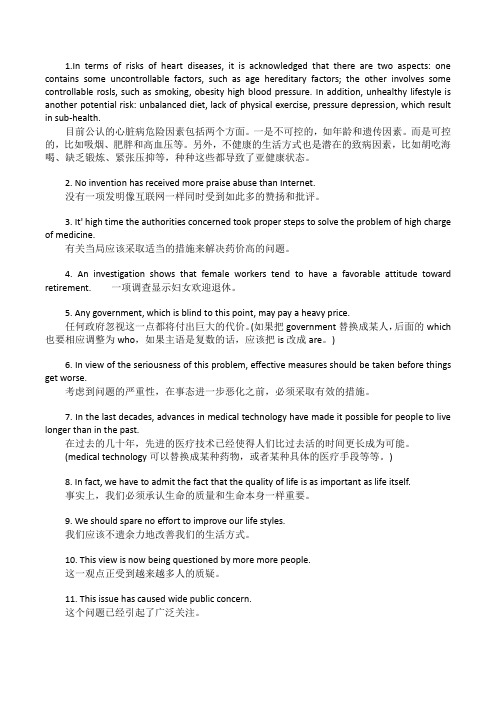 1.In terms of risks of heart diseases, it is acknowledged that there are two aspects: one contains some uncontrollable factors, such as age hereditary factors; the other involves some controllable rosls, such as smoking, obesity high blood pressure. In addition, unhealthy lifestyle is another potential risk: unbalanced diet, lack of physical exercise, pressure depression, which result in sub-health.
目前公认的心脏病危险因素包括两个方面。一是不可控的，如年龄和遗传因素。而是可控的，比如吸烟、肥胖和高血压等。另外，不健康的生活方式也是潜在的致病因素，比如胡吃海喝、缺乏锻炼、紧张压抑等，种种这些都导致了亚健康状态。

2. No invention has received more praise abuse than Internet.
没有一项发明像互联网一样同时受到如此多的赞扬和批评。

3. It' high time the authorities concerned took proper steps to solve the problem of high charge of medicine.
有关当局应该采取适当的措施来解决药价高的问题。

4. An investigation shows that female workers tend to have a favorable attitude toward retirement. 一项调查显示妇女欢迎退休。

5. Any government, which is blind to this point, may pay a heavy price.
任何政府忽视这一点都将付出巨大的代价。(如果把 government 替换成某人，后面的 which 也要相应调整为 who，如果主语是复数的话，应该把 is 改成 are。)

6. In view of the seriousness of this problem, effective measures should be taken before things get worse.
考虑到问题的严重性，在事态进一步恶化之前，必须采取有效的措施。

7. In the last decades, advances in medical technology have made it possible for people to live longer than in the past.
在过去的几十年，先进的医疗技术已经使得人们比过去活的时间更长成为可能。
(medical technology 可以替换成某种药物，或者某种具体的医疗手段等等。)

8. In fact, we have to admit the fact that the quality of life is as important as life itself.
事实上，我们必须承认生命的质量和生命本身一样重要。

9. We should spare no effort to improve our life styles.
我们应该不遗余力地改善我们的生活方式。

10. This view is now being questioned by more more people.
这一观点正受到越来越多人的质疑。

11. This issue has caused wide public concern.
这个问题已经引起了广泛关注。